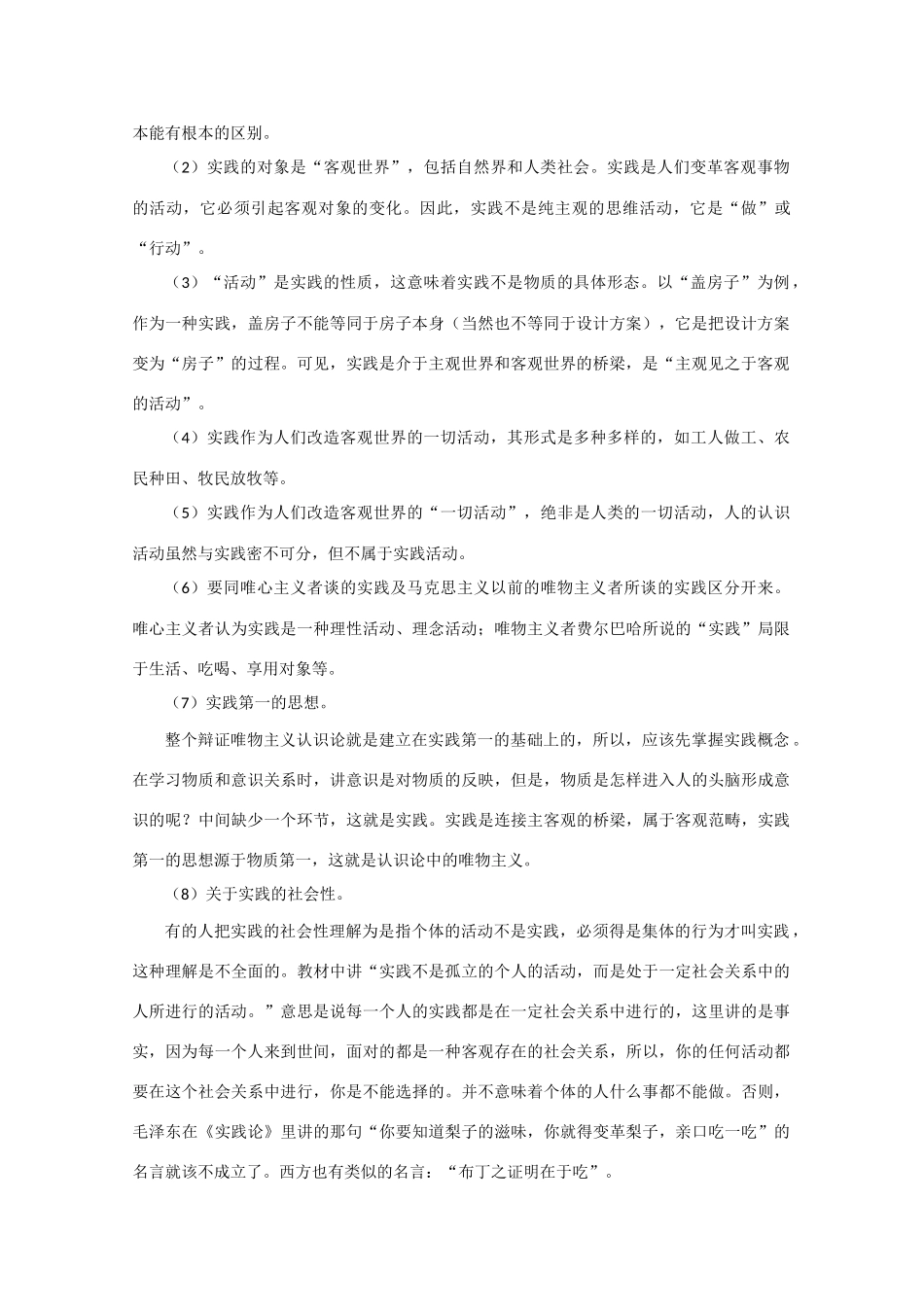 本能有根本的区别。

（2）实践的对象是“客观世界”，包括自然界和人类社会。实践是人们变革客观事物的活动，它必须引起客观对象的变化。因此，实践不是纯主观的思维活动，它是“做”或“行动”。

（3）“活动”是实践的性质，这意味着实践不是物质的具体形态。以“盖房子”为例，作为一种实践，盖房子不能等同于房子本身（当然也不等同于设计方案），它是把设计方案变为“房子”的过程。可见，实践是介于主观世界和客观世界的桥梁，是“主观见之于客观的活动”。

（4）实践作为人们改造客观世界的一切活动，其形式是多种多样的，如工人做工、农民种田、牧民放牧等。

（5）实践作为人们改造客观世界的“一切活动”，绝非是人类的一切活动，人的认识活动虽然与实践密不可分，但不属于实践活动。

（6）要同唯心主义者谈的实践及马克思主义以前的唯物主义者所谈的实践区分开来。唯心主义者认为实践是一种理性活动、理念活动；唯物主义者费尔巴哈所说的“实践”局限于生活、吃喝、享用对象等。

（7）实践第一的思想。

整个辩证唯物主义认识论就是建立在实践第一的基础上的，所以，应该先掌握实践概念。在学习物质和意识关系时，讲意识是对物质的反映，但是，物质是怎样进入人的头脑形成意识的呢？中间缺少一个环节，这就是实践。实践是连接主客观的桥梁，属于客观范畴，实践第一的思想源于物质第一，这就是认识论中的唯物主义。

（8）关于实践的社会性。

有的人把实践的社会性理解为是指个体的活动不是实践，必须得是集体的行为才叫实践，这种理解是不全面的。教材中讲“实践不是孤立的个人的活动，而是处于一定社会关系中的人所进行的活动。”意思是说每一个人的实践都是在一定社会关系中进行的，这里讲的是事实，因为每一个人来到世间，面对的都是一种客观存在的社会关系，所以，你的任何活动都要在这个社会关系中进行，你是不能选择的。并不意味着个体的人什么事都不能做。否则，毛泽东在《实践论》里讲的那句“你要知道梨子的滋味，你就得变革梨子，亲口吃一吃”的名言就该不成立了。西方也有类似的名言：“布丁之证明在于吃”。